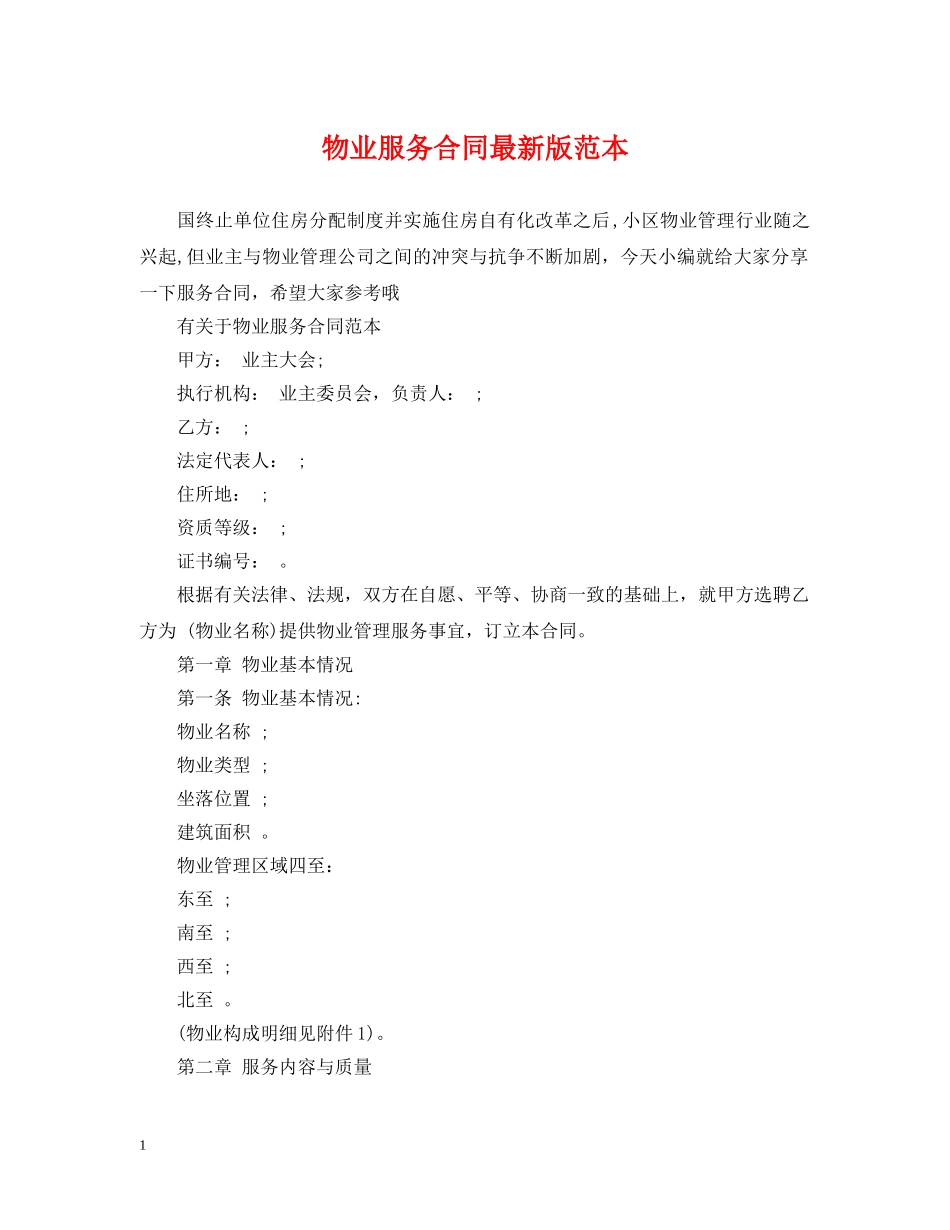 物业服务合同最新版范本

国终止单位住房分配制度并实施住房自有化改革之后,小区物业管理行业随之兴起,但业主与物业管理公司之间的冲突与抗争不断加剧，今天小编就给大家分享一下服务合同，希望大家参考哦

有关于物业服务合同范本

甲方： 业主大会;

执行机构： 业主委员会，负责人： ;

乙方： ;

法定代表人： ;

住所地： ;

资质等级： ;

证书编号： 。

根据有关法律、法规，双方在自愿、平等、协商一致的基础上，就甲方选聘乙方为 (物业名称)提供物业管理服务事宜，订立本合同。

第一章 物业基本情况

第一条 物业基本情况:

物业名称 ;

物业类型 ;

坐落位置 ;

建筑面积 。

物业管理区域四至：

东至 ;

南至 ;

西至 ;

北至 。

(物业构成明细见附件1)。

第二章 服务内容与质量

1